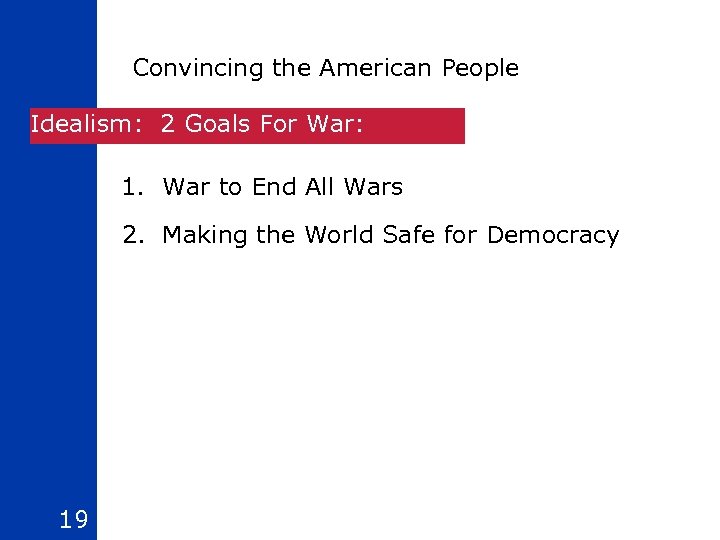 Convincing the American People

Idealism: 2 Goals For War:

1. War to End All Wars

2. Making the World Safe for Democracy

19